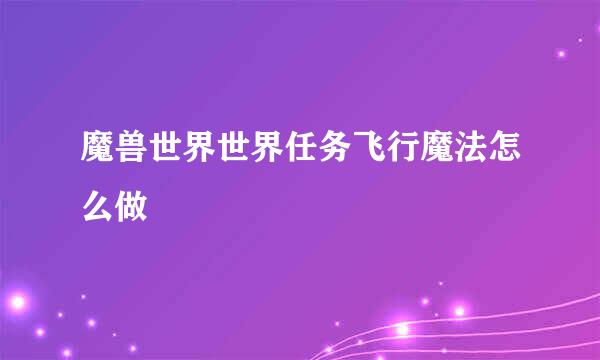 魔兽世界世界任务飞行魔法怎么做